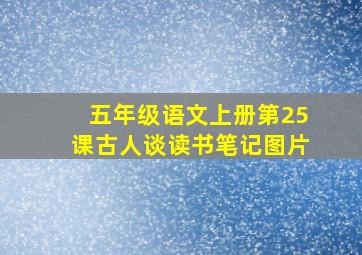 五年级语文上册第25课古人谈读书笔记图片